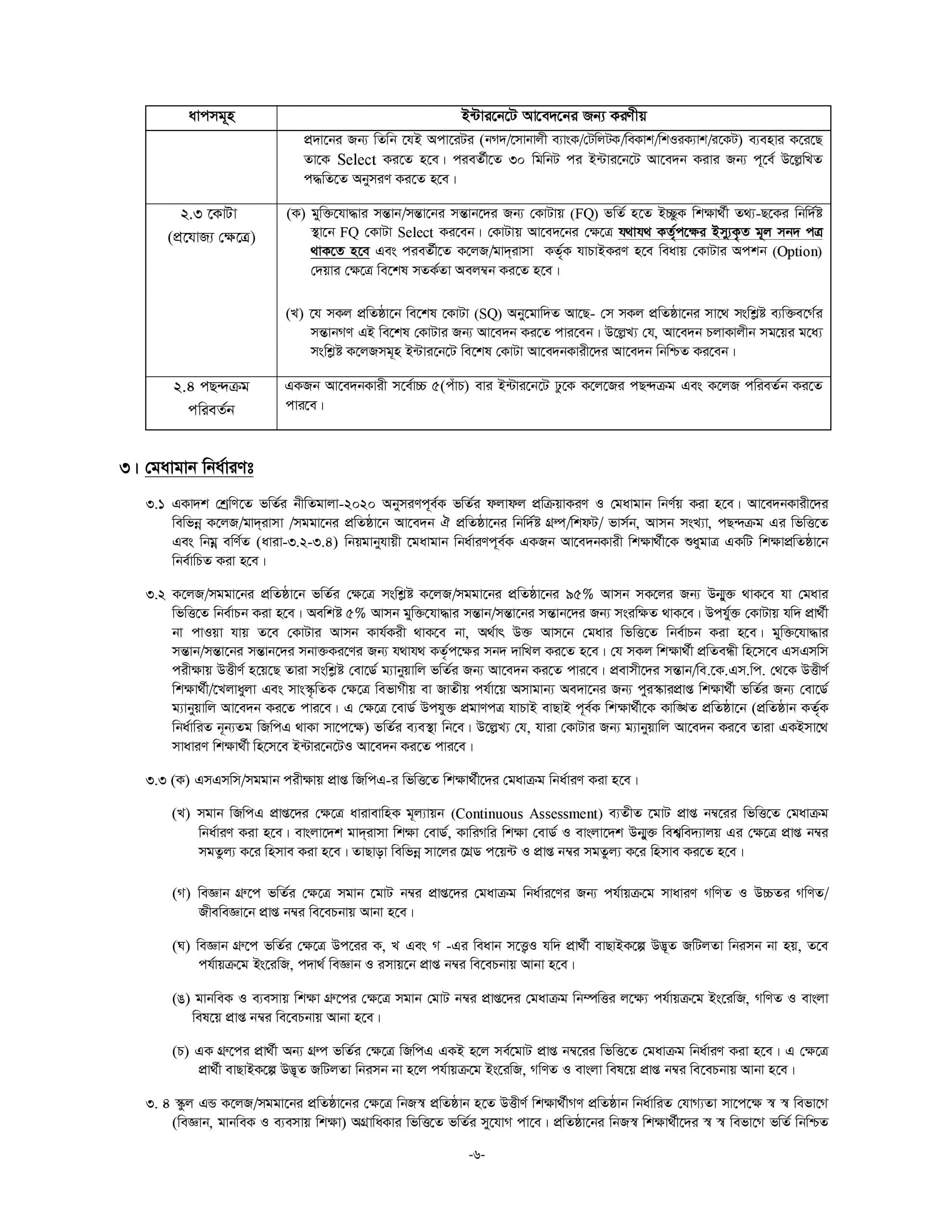 | ধাপসমূহ | ইন্টারনেটে আবেদনের জন্য করণীয় |
|---|---|
| | প্রদানের জন্য তিনি যেই অপারেটর (নগদ/সোনালী ব্যাংক/টেলিটক/বিকাশ/শিওরক্যাশ/রকেট) ব্যবহার করেছে তাকে Select করতে হবে। পরবর্তীতে ৩০ মিনিট পর ইন্টারনেটে আবেদন করার জন্য পূর্বে উল্লেখিত পদ্ধতিতে অনুসরণ করতে হবে। |
| ২.৩ কোটা (প্রযোজ্য ক্ষেত্রে) | (ক) মুক্তিযোদ্ধার সন্তান/সন্তানের সন্তানদের জন্য কোটায় (FQ) ভর্তি হতে ইচ্ছুক শিক্ষার্থী তথ্য-ছকের নির্দিষ্ট স্থানে FQ কোটা Select করবেন। কোটায় আবেদনের ক্ষেত্রে যথাযথ কর্তৃপক্ষের ইস্যুকৃত মূল সনদ পত্র থাকতে হবে এবং পরবর্তীতে কলেজ/মাদ্রাসা কর্তৃক যাচাইকরণ হবে বিধায় কোটার অপশন (Option) দেয়ার ক্ষেত্রে বিশেষ সতর্কতা অবলম্বন করতে হবে। (খ) যে সকল প্রতিষ্ঠানে বিশেষ কোটা (SQ) অনুমোদিত আছে- সে সকল প্রতিষ্ঠানের সাথে সংশ্লিষ্ট ব্যক্তিবর্গের সন্তানগণ এই বিশেষ কোটার জন্য আবেদন করতে পারবেন। উল্লেখ্য যে, আবেদন চলাকালীন সময়ের মধ্যে সংশ্লিষ্ট কলেজসমূহ ইন্টারনেটে বিশেষ কোটা আবেদনকারীদের আবেদন নিশ্চিত করবেন। |
| ২.৪ পছন্দক্রম পরিবর্তন | একজন আবেদনকারী সর্বোচ্চ ৫(পাঁচ) বার ইন্টারনেটে ঢুকে কলেজের পছন্দক্রম এবং কলেজ পরিবর্তন করতে পারবে। |

৩। মেধামান নির্ধারণঃ

৩.১ একাদশ শ্রেণিতে ভর্তির নীতিমালা-২০২০ অনুসরণপূর্বক ভর্তির ফলাফল প্রক্রিয়াকরণ ও মেধামান নির্ণয় করা হবে। আবেদনকারীদের বিভিন্ন কলেজ/মাদ্রাসা /সমমানের প্রতিষ্ঠানে আবেদন ঐ প্রতিষ্ঠানের নির্দিষ্ট গ্রুপ/শিফট/ ভার্সন, আসন সংখ্যা, পছন্দক্রম এর ভিত্তিতে এবং নিম্ন বর্ণিত (ধারা-৩.২-৩.৪) নিয়মানুযায়ী মেধামান নির্ধারণপূর্বক একজন আবেদনকারী শিক্ষার্থীকে শুধুমাত্র একটি শিক্ষাপ্রতিষ্ঠানে নির্বাচিত করা হবে।

৩.২ কলেজ/সমমানের প্রতিষ্ঠানে ভর্তির ক্ষেত্রে সংশ্লিষ্ট কলেজ/সমমানের প্রতিষ্ঠানের ৯৫% আসন সকলের জন্য উন্মুক্ত থাকবে যা মেধার ভিত্তিতে নির্বাচন করা হবে। অবশিষ্ট ৫% আসন মুক্তিযোদ্ধার সন্তান/সন্তানের সন্তানদের জন্য সংরক্ষিত থাকবে। উপর্যুক্ত কোটায় যদি প্রার্থী না পাওয়া যায় তবে কোটার আসন কার্যকরী থাকবে না, অর্থাৎ উক্ত আসনে মেধার ভিত্তিতে নির্বাচন করা হবে। মুক্তিযোদ্ধার সন্তান/সন্তানের সন্তানদের সনাক্তকরণের জন্য যথাযথ কর্তৃপক্ষের সনদ দাখিল করতে হবে। যে সকল শিক্ষার্থী প্রতিবন্ধী হিসেবে এসএসসি পরীক্ষায় উত্তীর্ণ হয়েছে তারা সংশ্লিষ্ট বোর্ডে ম্যানুয়ালি ভর্তির জন্য আবেদন করতে পারবে। প্রবাসীদের সন্তান/বি.কে.এস.পি. থেকে উত্তীর্ণ শিক্ষার্থী/খেলাধুলা এবং সাংস্কৃতিক ক্ষেত্রে বিভাগীয় বা জাতীয় পর্যায়ে অসামান্য অবদানের জন্য পুরস্কারপ্রাপ্ত শিক্ষার্থী ভর্তির জন্য বোর্ডে ম্যানুয়ালি আবেদন করতে পারবে। এ ক্ষেত্রে বোর্ড উপযুক্ত প্রমাণপত্র যাচাই বাছাই পূর্বক শিক্ষার্থীকে কাঙ্খিত প্রতিষ্ঠানে (প্রতিষ্ঠান কর্তৃক নির্ধারিত ন্যূনতম জিপিএ থাকা সাপেক্ষে) ভর্তির ব্যবস্থা নিবে। উল্লেখ্য যে, যারা কোটার জন্য ম্যানুয়ালি আবেদন করবে তারা একইসাথে সাধারণ শিক্ষার্থী হিসেবে ইন্টারনেটেও আবেদন করতে পারবে।

৩.৩ (ক) এসএসসি/সমমান পরীক্ষায় প্রাপ্ত জিপিএ-র ভিত্তিতে শিক্ষার্থীদের মেধাক্রম নির্ধারণ করা হবে।

(খ) সমান জিপিএ প্রাপ্তদের ক্ষেত্রে ধারাবাহিক মূল্যায়ন (Continuous Assessment) ব্যতীত মোট প্রাপ্ত নম্বরের ভিত্তিতে মেধাক্রম নির্ধারণ করা হবে। বাংলাদেশ মাদ্রাসা শিক্ষা বোর্ড, কারিগরি শিক্ষা বোর্ড ও বাংলাদেশ উন্মুক্ত বিশ্ববিদ্যালয় এর ক্ষেত্রে প্রাপ্ত নম্বর সমতুল্য করে হিসাব করা হবে। তাছাড়া বিভিন্ন সালের গ্রেড পয়েন্ট ও প্রাপ্ত নম্বর সমতুল্য করে হিসাব করতে হবে।

(গ) বিজ্ঞান গ্রুপে ভর্তির ক্ষেত্রে সমান মোট নম্বর প্রাপ্তদের মেধাক্রম নির্ধারণের জন্য পর্যায়ক্রমে সাধারণ গণিত ও উচ্চতর গণিত/ জীববিজ্ঞানে প্রাপ্ত নম্বর বিবেচনায় আনা হবে।

(ঘ) বিজ্ঞান গ্রুপে ভর্তির ক্ষেত্রে উপরের ক, খ এবং গ -এর বিধান সত্ত্বেও যদি প্রার্থী বাছাইকল্পে উদ্ভূত জটিলতা নিরসন না হয়, তবে পর্যায়ক্রমে ইংরেজি, পদার্থ বিজ্ঞান ও রসায়নে প্রাপ্ত নম্বর বিবেচনায় আনা হবে।

(ঙ) মানবিক ও ব্যবসায় শিক্ষা গ্রুপের ক্ষেত্রে সমান মোট নম্বর প্রাপ্তদের মেধাক্রম নিষ্পত্তির লক্ষ্যে পর্যায়ক্রমে ইংরেজি, গণিত ও বাংলা বিষয়ে প্রাপ্ত নম্বর বিবেচনায় আনা হবে।

(চ) এক গ্রুপের প্রার্থী অন্য গ্রুপ ভর্তির ক্ষেত্রে জিপিএ একই হলে সর্বমোট প্রাপ্ত নম্বরের ভিত্তিতে মেধাক্রম নির্ধারণ করা হবে। এ ক্ষেত্রে প্রার্থী বাছাইকল্পে উদ্ভূত জটিলতা নিরসন না হলে পর্যায়ক্রমে ইংরেজি, গণিত ও বাংলা বিষয়ে প্রাপ্ত নম্বর বিবেচনায় আনা হবে।

৩. ৪ স্কুল এন্ড কলেজ/সমমানের প্রতিষ্ঠানের ক্ষেত্রে নিজস্ব প্রতিষ্ঠান হতে উত্তীর্ণ শিক্ষার্থীগণ প্রতিষ্ঠান নির্ধারিত যোগ্যতা সাপেক্ষে স্ব স্ব বিভাগে (বিজ্ঞান, মানবিক ও ব্যবসায় শিক্ষা) অগ্রাধিকার ভিত্তিতে ভর্তির সুযোগ পাবে। প্রতিষ্ঠানের নিজস্ব শিক্ষার্থীদের স্ব স্ব বিভাগে ভর্তি নিশ্চিত

-৬-